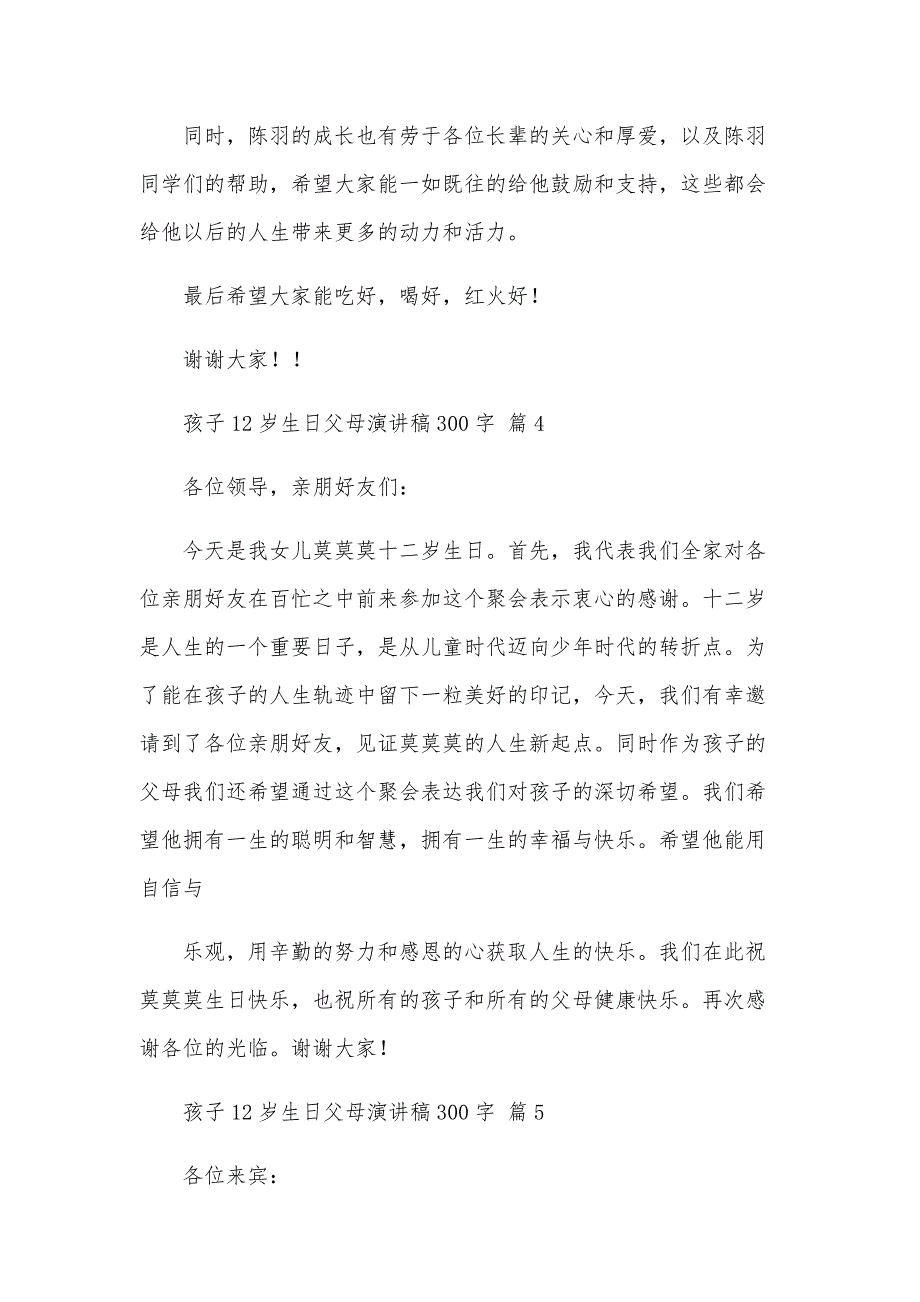 同时，陈羽的成长也有劳于各位长辈的关心和厚爱，以及陈羽同学们的帮助，希望大家能一如既往的给他鼓励和支持，这些都会给他以后的人生带来更多的动力和活力。

最后希望大家能吃好，喝好，红火好！

谢谢大家！！

孩子 12 岁生日父母演讲稿 300 字 篇 4

各位领导，亲朋好友们：

今天是我女儿莫莫莫十二岁生日。首先，我代表我们全家对各位亲朋好友在百忙之中前来参加这个聚会表示衷心的感谢。十二岁是人生的一个重要日子，是从儿童时代迈向少年时代的转折点。为了能在孩子的人生轨迹中留下一粒美好的印记，今天，我们有幸邀请到了各位亲朋好友，见证莫莫莫的人生新起点。同时作为孩子的父母我们还希望通过这个聚会表达我们对孩子的深切希望。我们希望他拥有一生的聪明和智慧，拥有一生的幸福与快乐。希望他能用自信与

乐观，用辛勤的努力和感恩的心获取人生的快乐。我们在此祝莫莫莫生日快乐，也祝所有的孩子和所有的父母健康快乐。再次感谢各位的光临。谢谢大家！

孩子 12 岁生日父母演讲稿 300 字 篇 5

各位来宾：